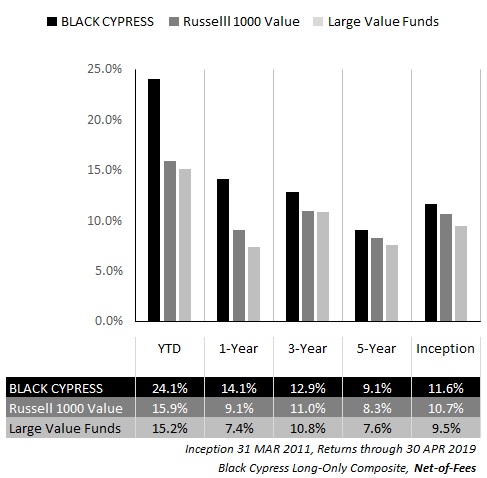 BLACK CYPRESS   Russelll 1000 Value   Large Value Funds

25.0%
20.0%
15.0%
10.0%
5.0%
0.0%

| | YTD | 1-Year | 3-Year | 5-Year | Inception |
|---|---|---|---|---|---|
| BLACK CYPRESS | 24.1% | 14.1% | 12.9% | 9.1% | 11.6% |
| Russell 1000 Value | 15.9% | 9.1% | 11.0% | 8.3% | 10.7% |
| Large Value Funds | 15.2% | 7.4% | 10.8% | 7.6% | 9.5% |

Inception 31 MAR 2011, Returns through 30 APR 2019
Black Cypress Long-Only Composite, Net-of-Fees